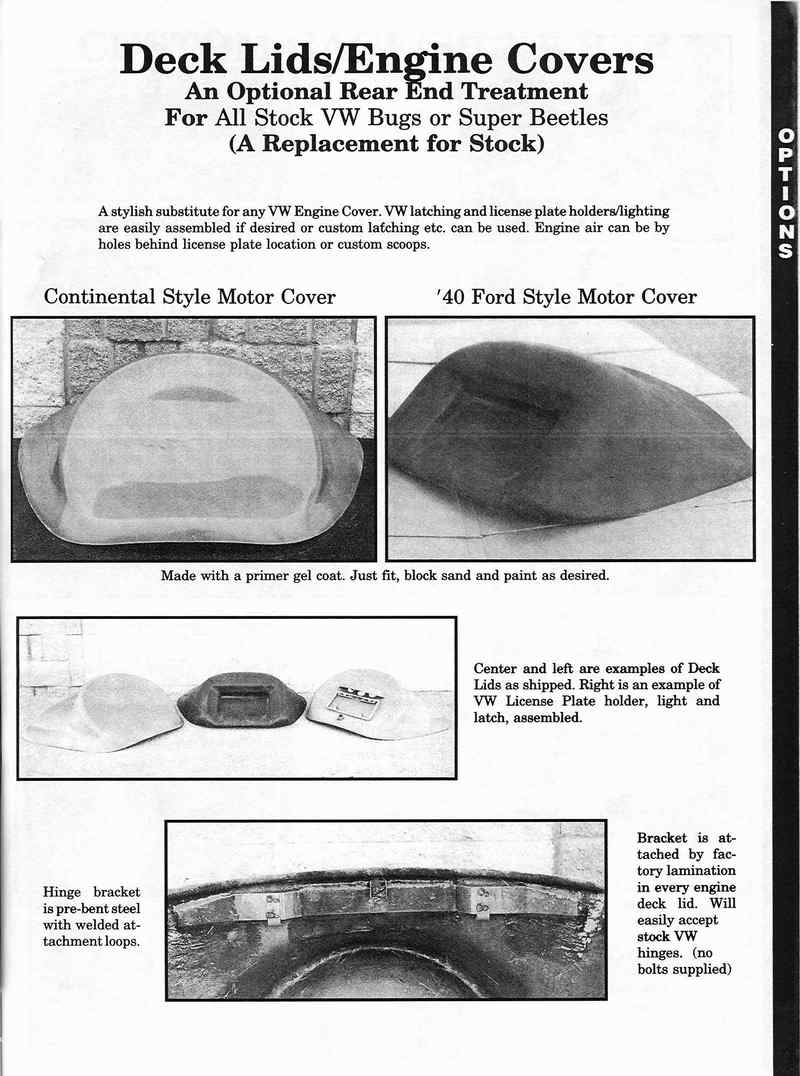 Deck Lids/Engine Covers
An Optional Rear End Treatment
For All Stock VW Bugs or Super Beetles
(A Replacement for Stock)

OPTIONS

A stylish substitute for any VW Engine Cover. VW latching and license plate holders/lighting are easily assembled if desired or custom latching etc. can be used. Engine air can be by holes behind license plate location or custom scoops.

Continental Style Motor Cover

'40 Ford Style Motor Cover

Made with a primer gel coat. Just fit, block sand and paint as desired.

Center and left are examples of Deck Lids as shipped. Right is an example of VW License Plate holder, light and latch, assembled.

Hinge bracket is pre-bent steel with welded attachment loops.

Bracket is attached by factory lamination in every engine deck lid. Will easily accept stock VW hinges. (no bolts supplied)